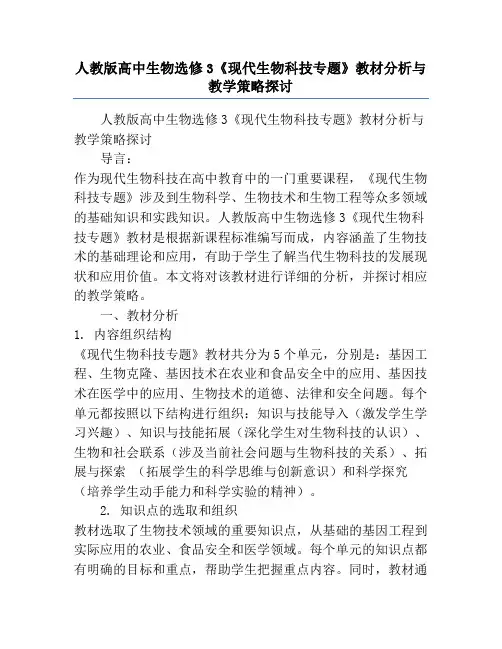 人教版高中生物选修3《现代生物科技专题》教材分析与教学策略探讨

人教版高中生物选修3《现代生物科技专题》教材分析与教学策略探讨

导言：

作为现代生物科技在高中教育中的一门重要课程，《现代生物科技专题》涉及到生物科学、生物技术和生物工程等众多领域的基础知识和实践知识。人教版高中生物选修3《现代生物科技专题》教材是根据新课程标准编写而成，内容涵盖了生物技术的基础理论和应用，有助于学生了解当代生物科技的发展现状和应用价值。本文将对该教材进行详细的分析，并探讨相应的教学策略。

一、教材分析

1. 内容组织结构

《现代生物科技专题》教材共分为5个单元，分别是：基因工程、生物克隆、基因技术在农业和食品安全中的应用、基因技术在医学中的应用、生物技术的道德、法律和安全问题。每个单元都按照以下结构进行组织：知识与技能导入（激发学生学习兴趣）、知识与技能拓展（深化学生对生物科技的认识）、生物和社会联系（涉及当前社会问题与生物科技的关系）、拓展与探索 （拓展学生的科学思维与创新意识）和科学探究（培养学生动手能力和科学实验的精神）。

2. 知识点的选取和组织

教材选取了生物技术领域的重要知识点，从基础的基因工程到实际应用的农业、食品安全和医学领域。每个单元的知识点都有明确的目标和重点，帮助学生把握重点内容。同时，教材通